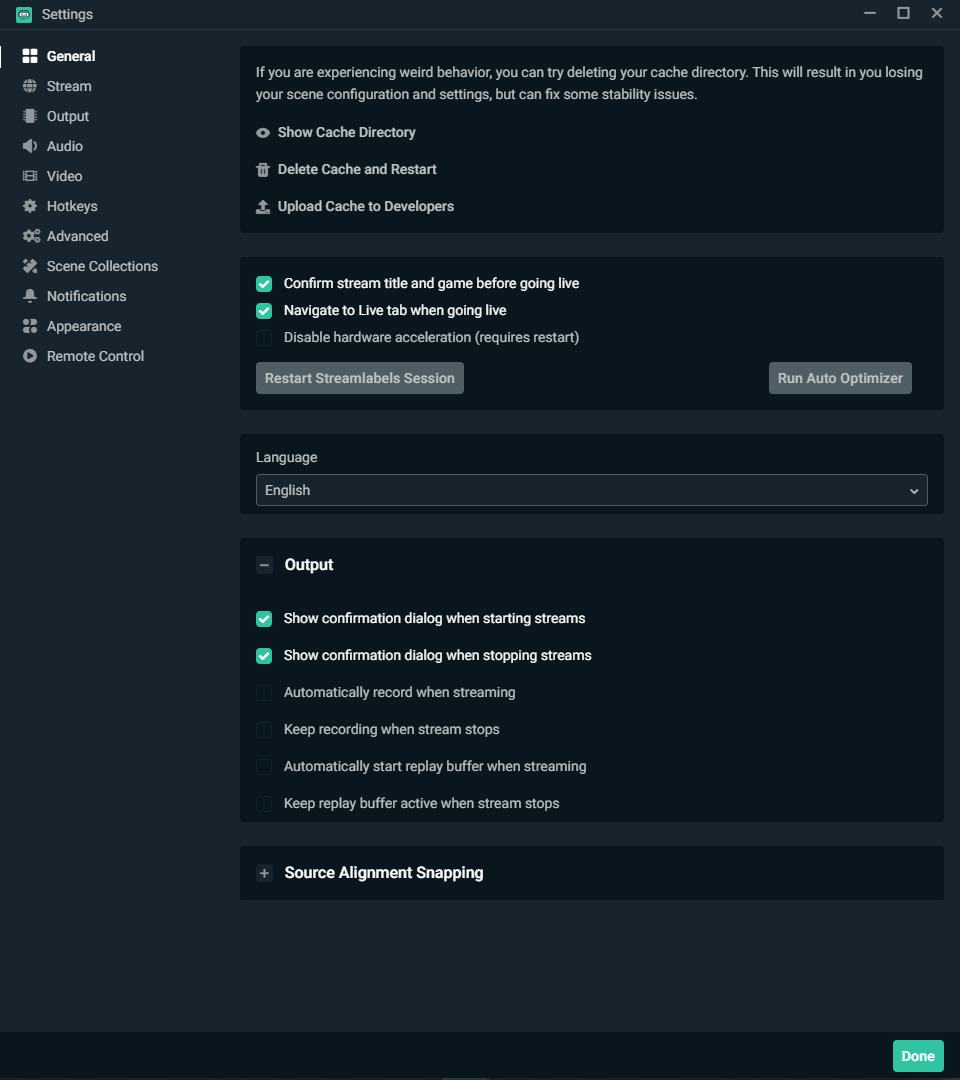 Settings

General
Stream
Output
Audio
Video
Hotkeys
Advanced
Scene Collections
Notifications
Appearance
Remote Control

If you are experiencing weird behavior, you can try deleting your cache directory. This will result in you losing your scene configuration and settings, but can fix some stability issues.

Show Cache Directory

Delete Cache and Restart

Upload Cache to Developers

Confirm stream title and game before going live
Navigate to Live tab when going live
Disable hardware acceleration (requires restart)

Restart Streamlabels Session

Run Auto Optimizer

Language
English

Output

Show confirmation dialog when starting streams
Show confirmation dialog when stopping streams
Automatically record when streaming
Keep recording when stream stops
Automatically start replay buffer when streaming
Keep replay buffer active when stream stops

Source Alignment Snapping

Done